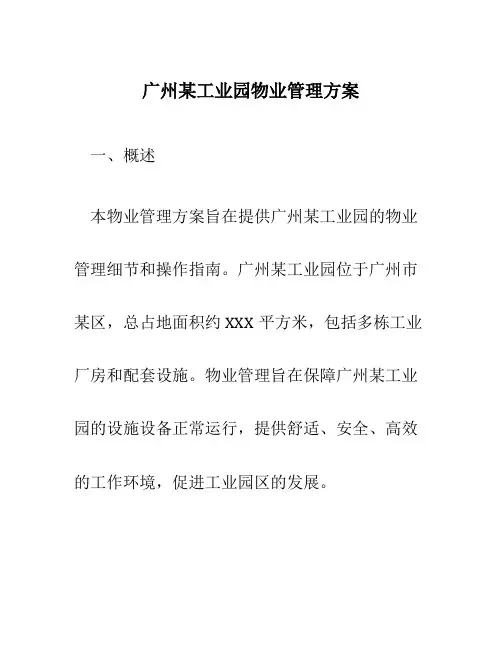 广州某工业园物业管理方案

一、概述

本物业管理方案旨在提供广州某工业园的物业管理细节和操作指南。广州某工业园位于广州市某区，总占地面积约 XXX 平方米，包括多栋工业厂房和配套设施。物业管理旨在保障广州某工业园的设施设备正常运行，提供舒适、安全、高效的工作环境，促进工业园区的发展。